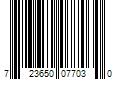 7 23650 07703 0